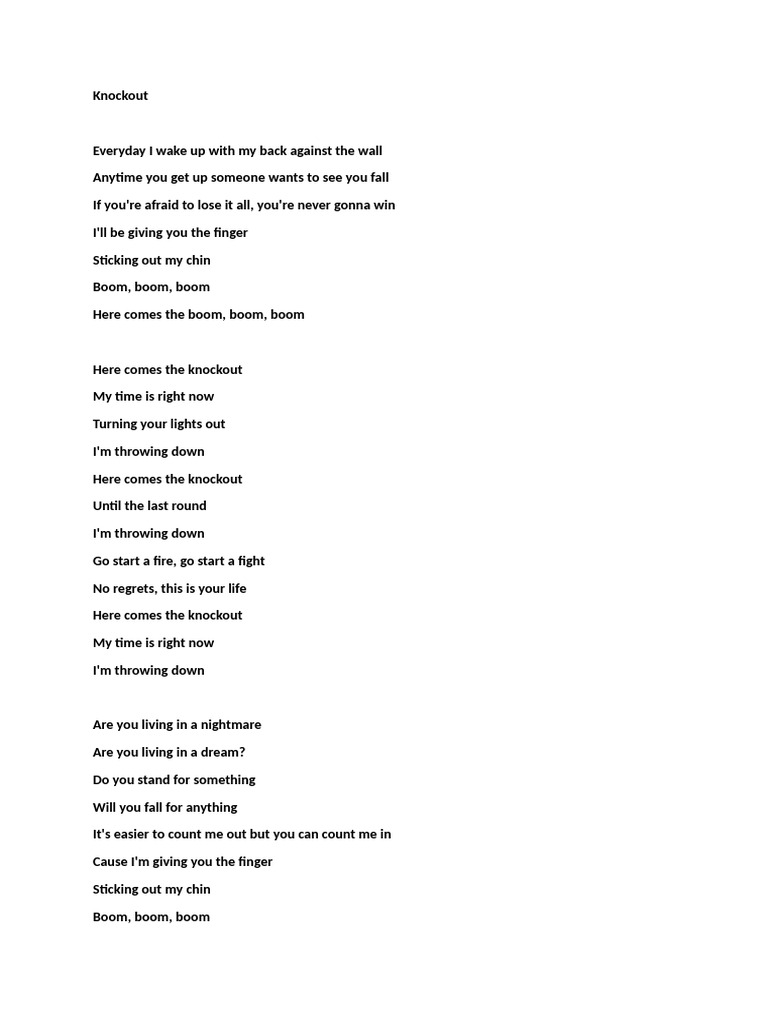 Knockout

Everyday I wake up with my back against the wall
Anytime you get up someone wants to see you fall
If you're afraid to lose it all, you're never gonna win
I'll be giving you the finger
Sticking out my chin
Boom, boom, boom
Here comes the boom, boom, boom

Here comes the knockout
My time is right now
Turning your lights out
I'm throwing down
Here comes the knockout
Until the last round
I'm throwing down
Go start a fire, go start a fight
No regrets, this is your life
Here comes the knockout
My time is right now
I'm throwing down

Are you living in a nightmare
Are you living in a dream?
Do you stand for something
Will you fall for anything
It's easier to count me out but you can count me in
Cause I'm giving you the finger
Sticking out my chin
Boom, boom, boom